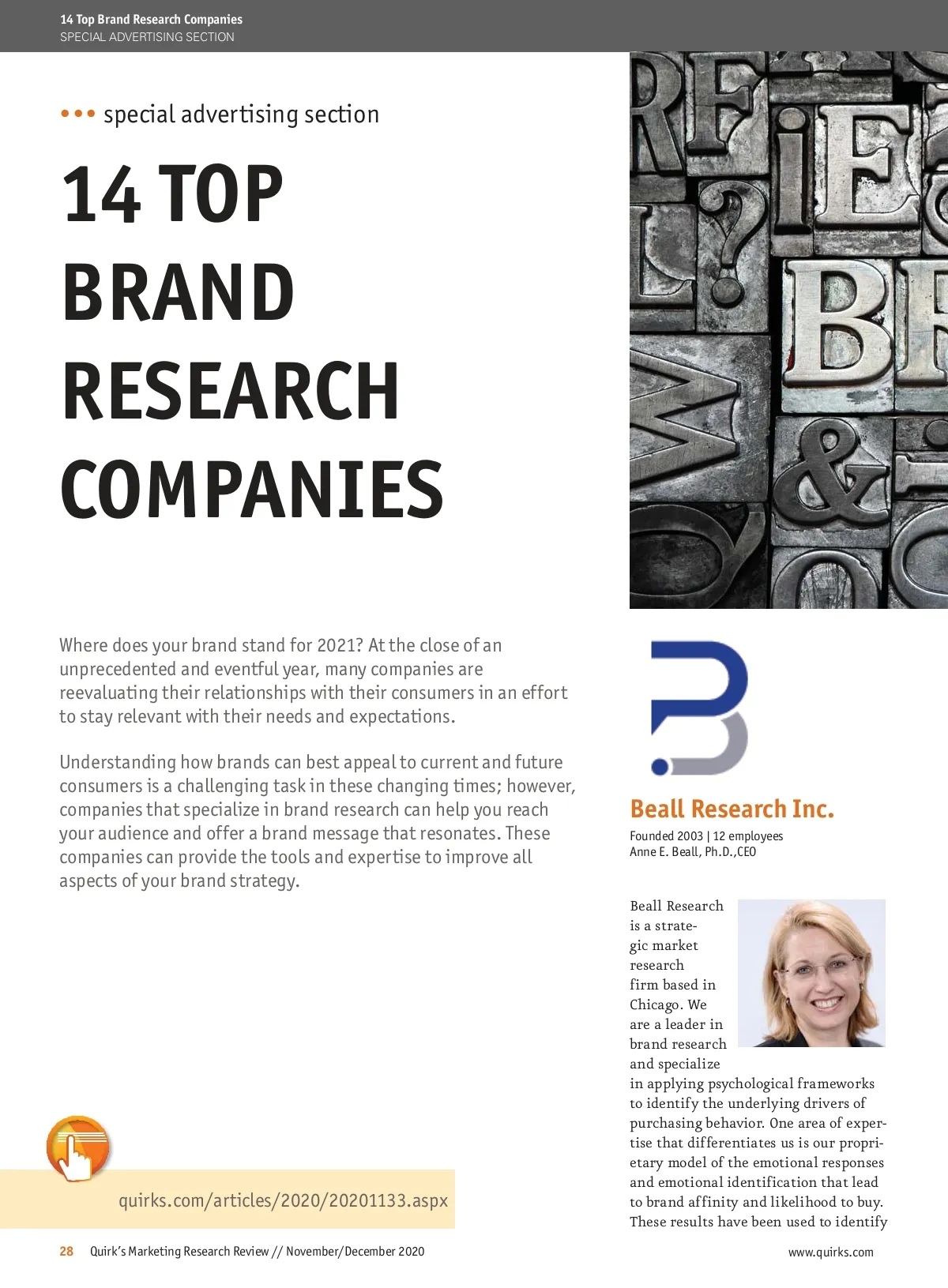 14 Top Brand Research Companies
SPECIAL ADVERTISING SECTION

••• special advertising section

14 TOP BRAND RESEARCH COMPANIES

Where does your brand stand for 2021? At the close of an unprecedented and eventful year, many companies are reevaluating their relationships with their consumers in an effort to stay relevant with their needs and expectations.

Understanding how brands can best appeal to current and future consumers is a challenging task in these changing times; however, companies that specialize in brand research can help you reach your audience and offer a brand message that resonates. These companies can provide the tools and expertise to improve all aspects of your brand strategy.

quirks.com/articles/2020/20201133.aspx

Beall Research Inc.

Founded 2003 | 12 employees
Anne E. Beall, Ph.D.,CEO

Beall Research is a strategic market research firm based in Chicago. We are a leader in brand research and specialize in applying psychological frameworks to identify the underlying drivers of purchasing behavior. One area of expertise that differentiates us is our proprietary model of the emotional responses and emotional identification that lead to brand affinity and likelihood to buy. These results have been used to identify

28 Quirk's Marketing Research Review // November/December 2020

www.quirks.com